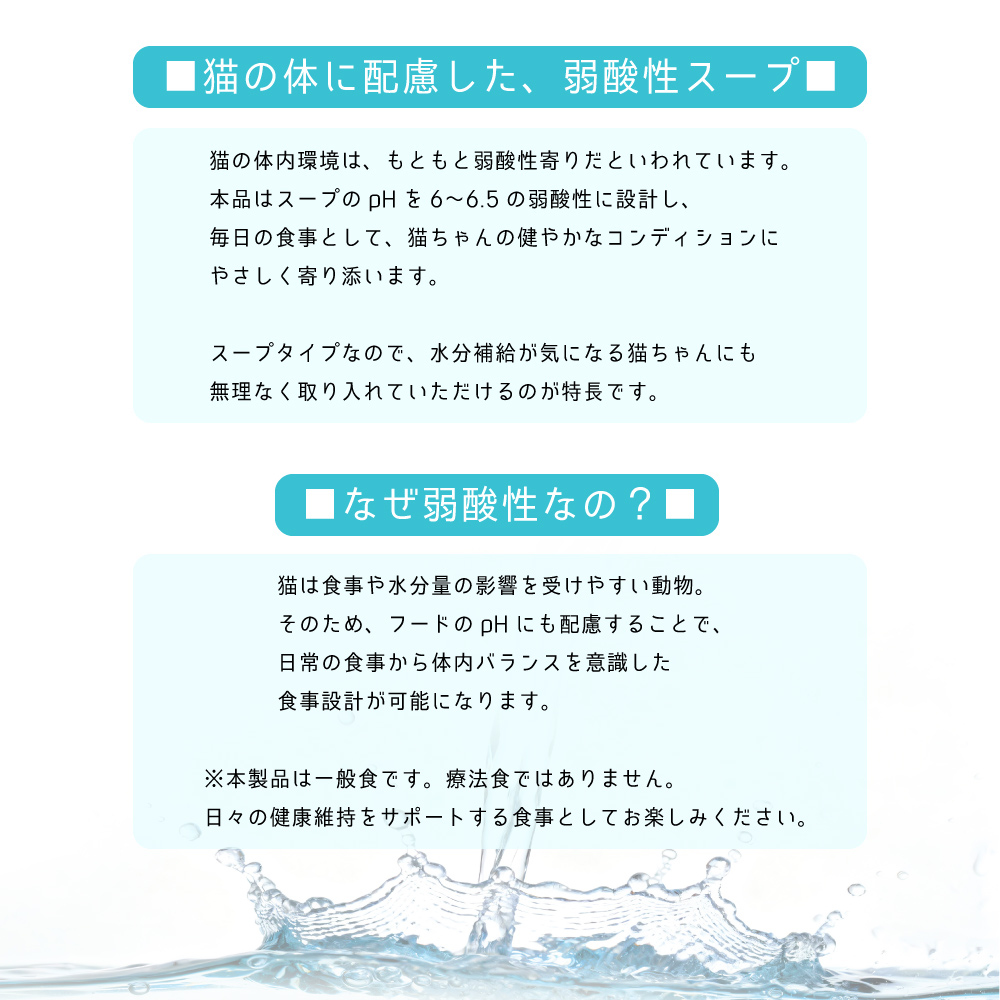 ■猫の体に配慮した、弱酸性スープ■

猫の体内環境は、もともと弱酸性寄りだといわれています。
本品はスープのpHを6~6.5の弱酸性に設計し、
毎日の食事として、猫ちゃんの健やかなコンディションに
やさしく寄り添います。

スープタイプなので、水分補給が気になる猫ちゃんにも
無理なく取り入れていただけるのが特長です。

■なぜ弱酸性なの？■

猫は食事や水分量の影響を受けやすい動物。
そのため、フードのpHにも配慮することで、
日常の食事から体内バランスを意識した
食事設計が可能になります。

※本製品は一般食です。療法食ではありません。
日々の健康維持をサポートする食事としてお楽しみください。